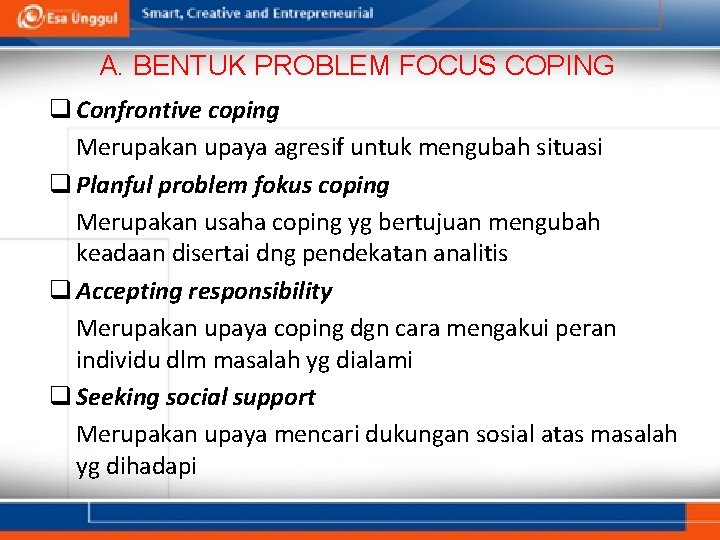 Esa Unggul Smart, Creative and Entrepreneurial

A. BENTUK PROBLEM FOCUS COPING

❑ Confrontive coping

Merupakan upaya agresif untuk mengubah situasi

❑ Planful problem fokus coping

Merupakan usaha coping yg bertujuan mengubah keadaan disertai dng pendekatan analitis

❑ Accepting responsibility

Merupakan upaya coping dgn cara mengakui peran individu dlm masalah yg dialami

❑ Seeking social support

Merupakan upaya mencari dukungan sosial atas masalah yg dihadapi